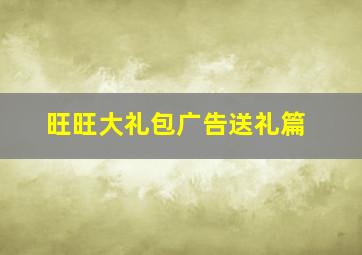 旺旺大礼包广告送礼篇